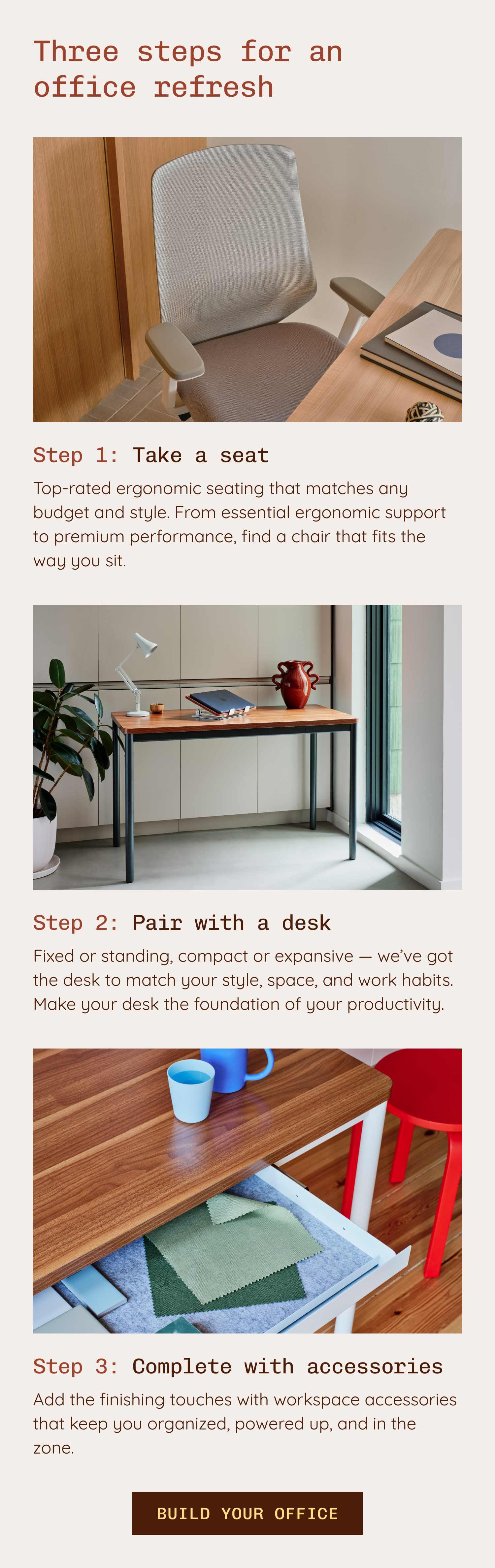 Three steps for an office refresh

Step 1: Take a seat

Top-rated ergonomic seating that matches any budget and style. From essential ergonomic support to premium performance, find a chair that fits the way you sit.

Step 2: Pair with a desk

Fixed or standing, compact or expansive — we've got the desk to match your style, space, and work habits. Make your desk the foundation of your productivity.

Step 3: Complete with accessories

Add the finishing touches with workspace accessories that keep you organized, powered up, and in the zone.

BUILD YOUR OFFICE